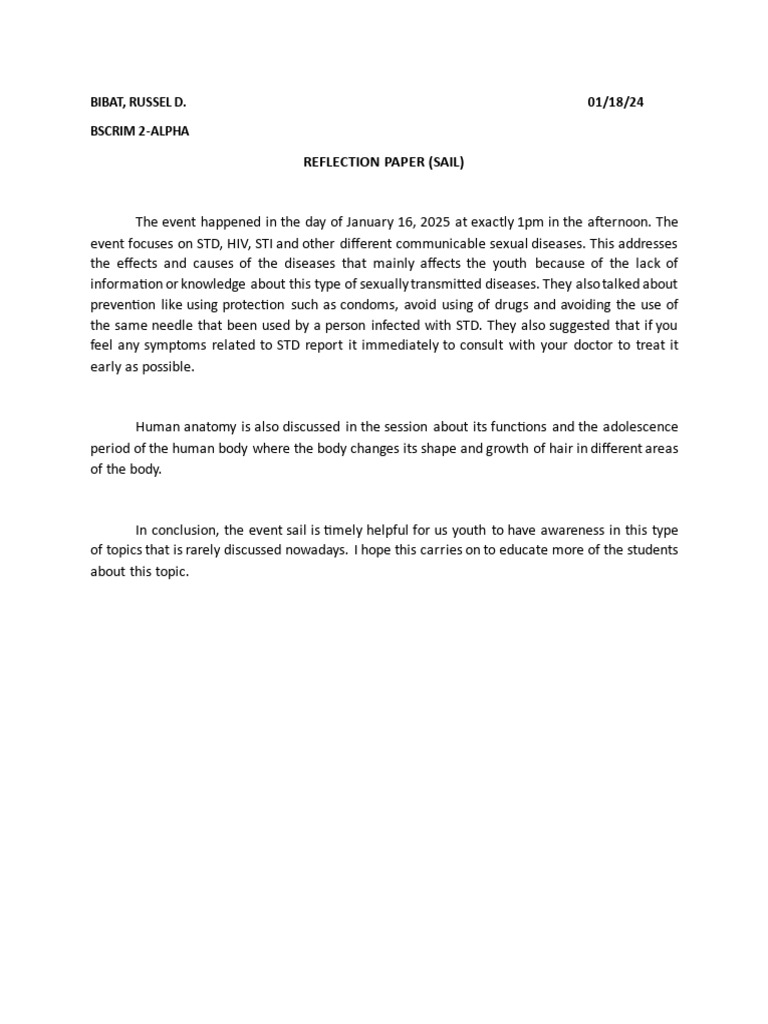 BIBAT, RUSSEL D. 01/18/24

BSCRIM 2-ALPHA

REFLECTION PAPER (SAIL)

The event happened in the day of January 16, 2025 at exactly 1pm in the afternoon. The event focuses on STD, HIV, STI and other different communicable sexual diseases. This addresses the effects and causes of the diseases that mainly affects the youth because of the lack of information or knowledge about this type of sexually transmitted diseases. They also talked about prevention like using protection such as condoms, avoid using of drugs and avoiding the use of the same needle that been used by a person infected with STD. They also suggested that if you feel any symptoms related to STD report it immediately to consult with your doctor to treat it early as possible.

Human anatomy is also discussed in the session about its functions and the adolescence period of the human body where the body changes its shape and growth of hair in different areas of the body.

In conclusion, the event sail is timely helpful for us youth to have awareness in this type of topics that is rarely discussed nowadays. I hope this carries on to educate more of the students about this topic.